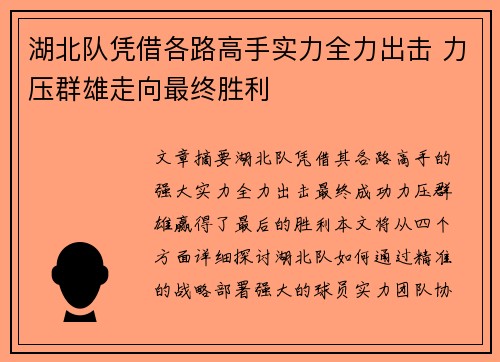 湖北队凭借各路高手实力全力出击 力压群雄走向最终胜利

文章摘要湖北队凭借其各路高手的强大实力全力出击最终成功力压群雄赢得了最后的胜利本文将从四个方面详细探讨湖北队如何通过精准的战略部署强大的球员实力团队协